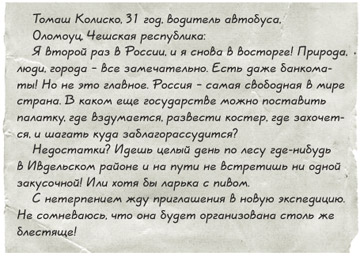 Томаш Колиско, 31 год, водитель автобуса,
Оломоуц, Чешская республика:
Я второй раз в России, и я снова в восторге! Природа, люди, города – все замечательно. Есть даже банкоматы! Но не это главное. Россия – самая свободная в мире страна. В каком еще государстве можно поставить палатку, где вздумается, развести костер, где захочется, и шагать куда заблагорассудится?
Недостатки? Идешь целый день по лесу где-нибудь в Ивдельском районе и на пути не встретишь ни одной закусочной! Или хотя бы ларька с пивом.
С нетерпением жду приглашения в новую экспедицию. Не сомневаюсь, что она будет организована столь же блестяще!